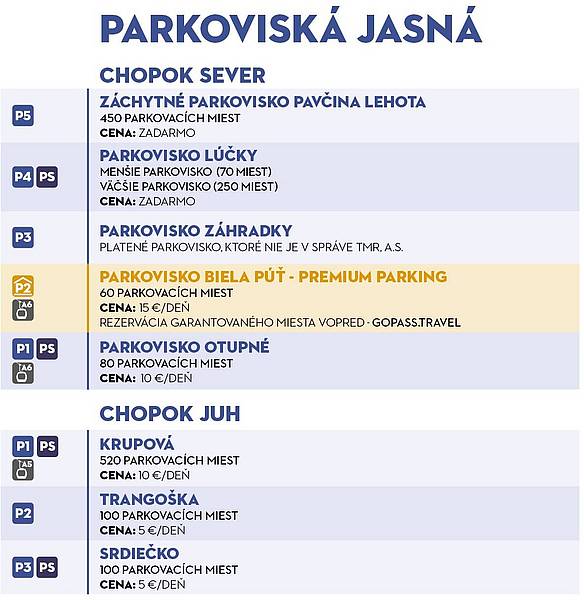 PARKOVISKÁ JASNÁ

CHOPOK SEVER

P5
ZÁCHYTNÉ PARKOVISKO PAVČINA LEHOTA
450 PARKOVACÍCH MIEST
CENA: ZADARMO

P4 PS
PARKOVISKO LÚČKY
MENŠIE PARKOVISKO (70 MIEST)
VÄČŠIE PARKOVISKO (250 MIEST)
CENA: ZADARMO

P3
PARKOVISKO ZÁHRADKY
PLATENÉ PARKOVISKO, KTORÉ NIE JE V SPRÁVE TMR, A.S.

P2
A6
PARKOVISKO BIELA PÚŤ - PREMIUM PARKING
60 PARKOVACÍCH MIEST
CENA: 15 €/DEŇ
REZERVÁCIA GARANTOVANÉHO MIESTA VOPRED - GOPASS.TRAVEL

P1 PS
A6
PARKOVISKO OTUPNÉ
80 PARKOVACÍCH MIEST
CENA: 10 €/DEŇ

CHOPOK JUH

P1 PS
A5
KRUPOVÁ
520 PARKOVACÍCH MIEST
CENA: 10 €/DEŇ

P2
TRANGOŠKA
100 PARKOVACÍCH MIEST
CENA: 5 €/DEŇ

P3 PS
SRDIEČKO
100 PARKOVACÍCH MIEST
CENA: 5 €/DEŇ